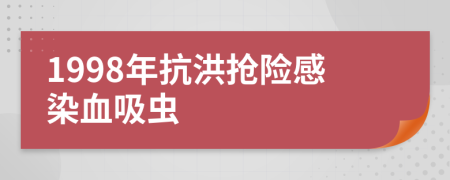 1998年抗洪抢险感染血吸虫